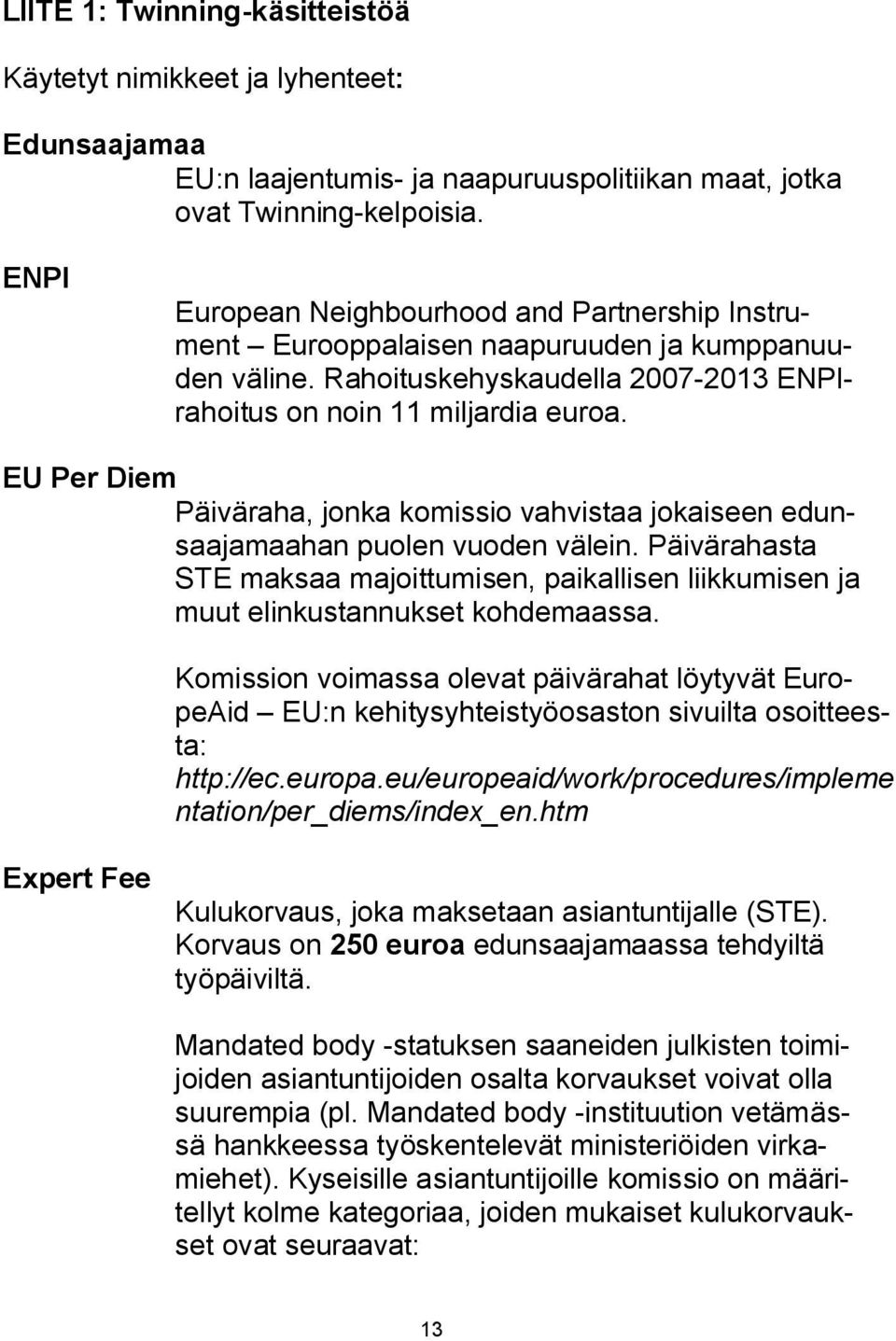 LIITE 1: Twinning-käsitteistöä

Käytetyt nimikkeet ja lyhenteet:

Edunsaajamaa

EU:n laajentumis- ja naapuruuspolitiikan maat, jotka ovat Twinning-kelpoisia.

ENPI

European Neighbourhood and Partnership Instrument – Eurooppalaisen naapuruuden ja kumppanuuden väline. Rahoituskehyskaudella 2007-2013 ENPI-rahoitus on noin 11 miljardia euroa.

EU Per Diem

Päiväraha, jonka komissio vahvistaa jokaiseen edunsaajamaahan puolen vuoden välein. Päivärahasta STE maksaa majoittumisen, paikallisen liikkumisen ja muut elinkustannukset kohdemaassa.

Komission voimassa olevat päivärahat löytyvät EuropeAid – EU:n kehitysyhteistyöosaston sivuilta osoitteesta: http://ec.europa.eu/europeaid/work/procedures/implementation/per_diems/index_en.htm

Expert Fee

Kulukorvaus, joka maksetaan asiantuntijalle (STE). Korvaus on 250 euroa edunsaajamaassa tehdyiltä työpäiviltä.

Mandated body -statuksen saaneiden julkisten toimijoiden asiantuntijoiden osalta korvaukset voivat olla suurempia (pl. Mandated body -instituution vetämässä hankkeessa työskentelevät ministeriöiden virkamiehet). Kyseisille asiantuntijoille komissio on määritellyt kolme kategoriaa, joiden mukaiset kulukorvaukset ovat seuraavat:

13